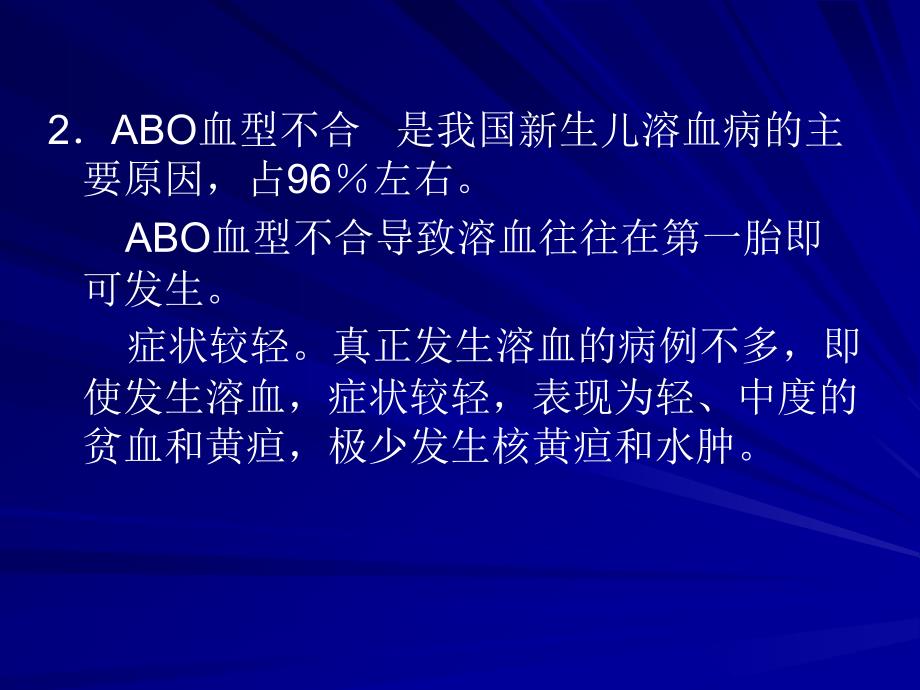 2．ABO血型不合　是我国新生儿溶血病的主要原因，占96％左右。

ABO血型不合导致溶血往往在第一胎即可发生。

症状较轻。真正发生溶血的病例不多，即使发生溶血，症状较轻，表现为轻、中度的贫血和黄疸，极少发生核黄疸和水肿。